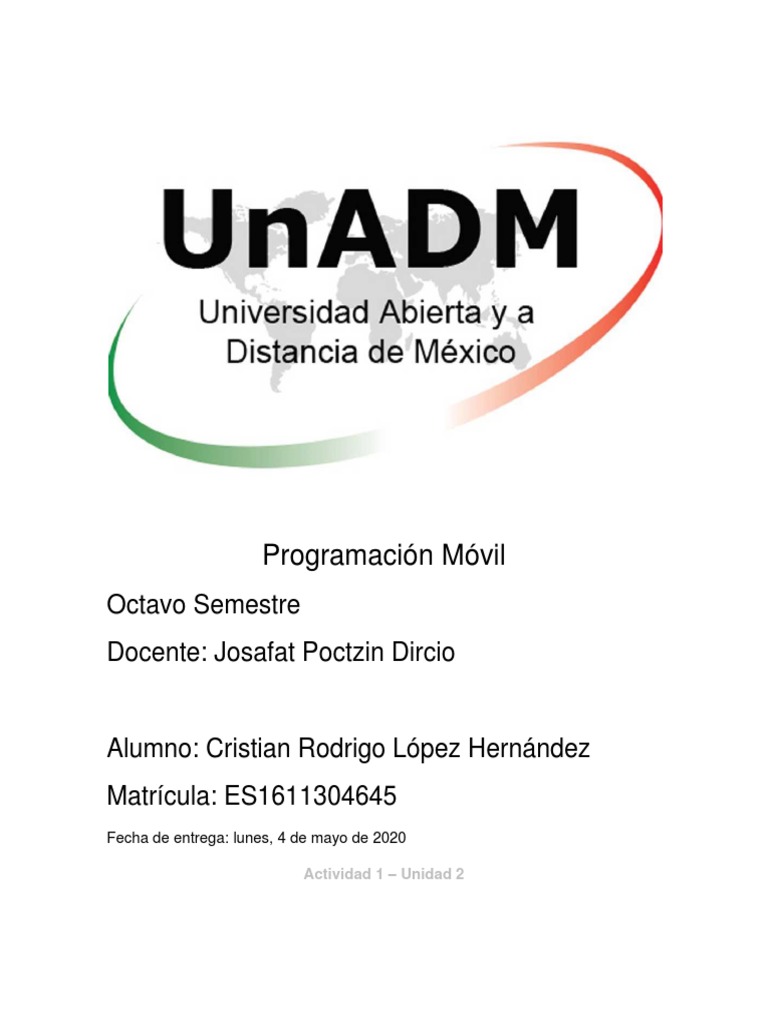 UnADM
Universidad Abierta y a Distancia de México

Programación Móvil

Octavo Semestre

Docente: Josafat Poctzin Dircio

Alumno: Cristian Rodrigo López Hernández

Matrícula: ES1611304645

Fecha de entrega: lunes, 4 de mayo de 2020

Actividad 1 – Unidad 2